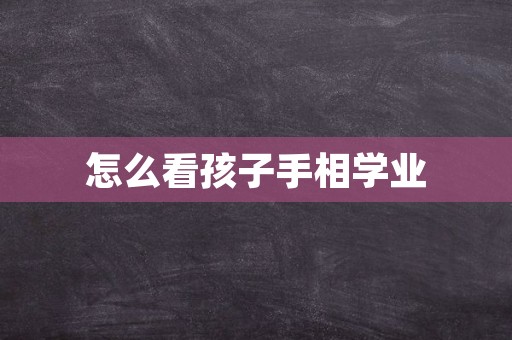 怎么看孩子手相学业